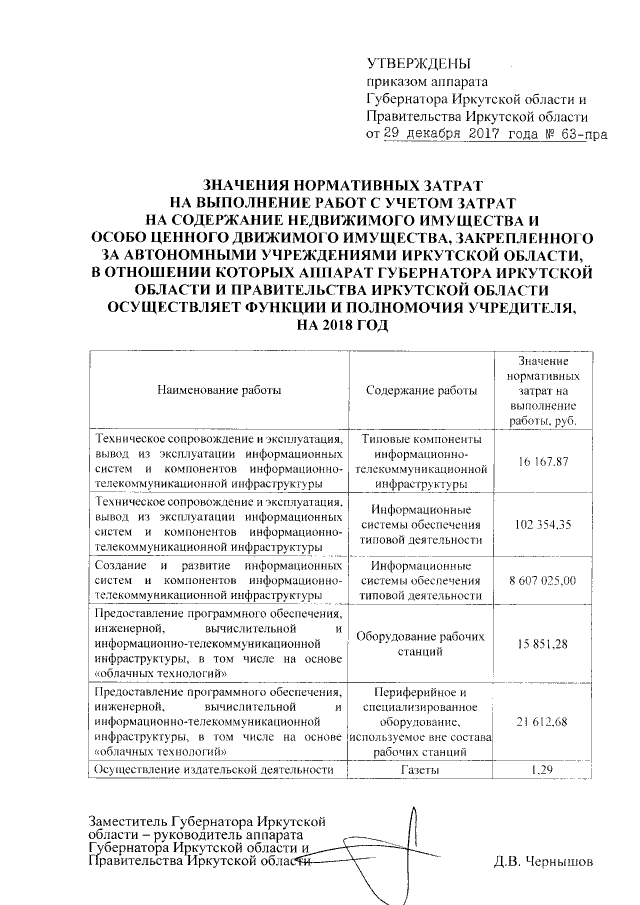 УТВЕРЖДЕНЫ
приказом аппарата
Губернатора Иркутской области и
Правительства Иркутской области
от 29 декабря 2017 года № 63-пра

ЗНАЧЕНИЯ НОРМАТИВНЫХ ЗАТРАТ
НА ВЫПОЛНЕНИЕ РАБОТ С УЧЕТОМ ЗАТРАТ
НА СОДЕРЖАНИЕ НЕДВИЖИМОГО ИМУЩЕСТВА И
ОСОБО ЦЕННОГО ДВИЖИМОГО ИМУЩЕСТВА, ЗАКРЕПЛЕННОГО
ЗА АВТОНОМНЫМИ УЧРЕЖДЕНИЯМИ ИРКУТСКОЙ ОБЛАСТИ,
В ОТНОШЕНИИ КОТОРЫХ АППАРАТ ГУБЕРНАТОРА ИРКУТСКОЙ
ОБЛАСТИ И ПРАВИТЕЛЬСТВА ИРКУТСКОЙ ОБЛАСТИ
ОСУЩЕСТВЛЯЕТ ФУНКЦИИ И ПОЛНОМОЧИЯ УЧРЕДИТЕЛЯ,
НА 2018 ГОД

| Наименование работы | Содержание работы | Значение нормативных затрат на выполнение работы, руб. |
|---|---|---|
| Техническое сопровождение и эксплуатация, вывод из эксплуатации информационных систем и компонентов информационно-телекоммуникационной инфраструктуры | Типовые компоненты информационно-телекоммуникационной инфраструктуры | 16 167,87 |
| Техническое сопровождение и эксплуатация, вывод из эксплуатации информационных систем и компонентов информационно-телекоммуникационной инфраструктуры | Информационные системы обеспечения типовой деятельности | 102 354,35 |
| Создание и развитие информационных систем и компонентов информационно-телекоммуникационной инфраструктуры | Информационные системы обеспечения типовой деятельности | 8 607 025,00 |
| Предоставление программного обеспечения, инженерной, вычислительной и информационно-телекоммуникационной инфраструктуры, в том числе на основе «облачных технологий» | Оборудование рабочих станций | 15 851,28 |
| Предоставление программного обеспечения, инженерной, вычислительной и информационно-телекоммуникационной инфраструктуры, в том числе на основе «облачных технологий» | Периферийное и специализированное оборудование, используемое вне состава рабочих станций | 21 612,68 |
| Осуществление издательской деятельности | Газеты | 1,29 |

Заместитель Губернатора Иркутской области – руководитель аппарата Губернатора Иркутской области и Правительства Иркутской области

Д.В. Чернышов